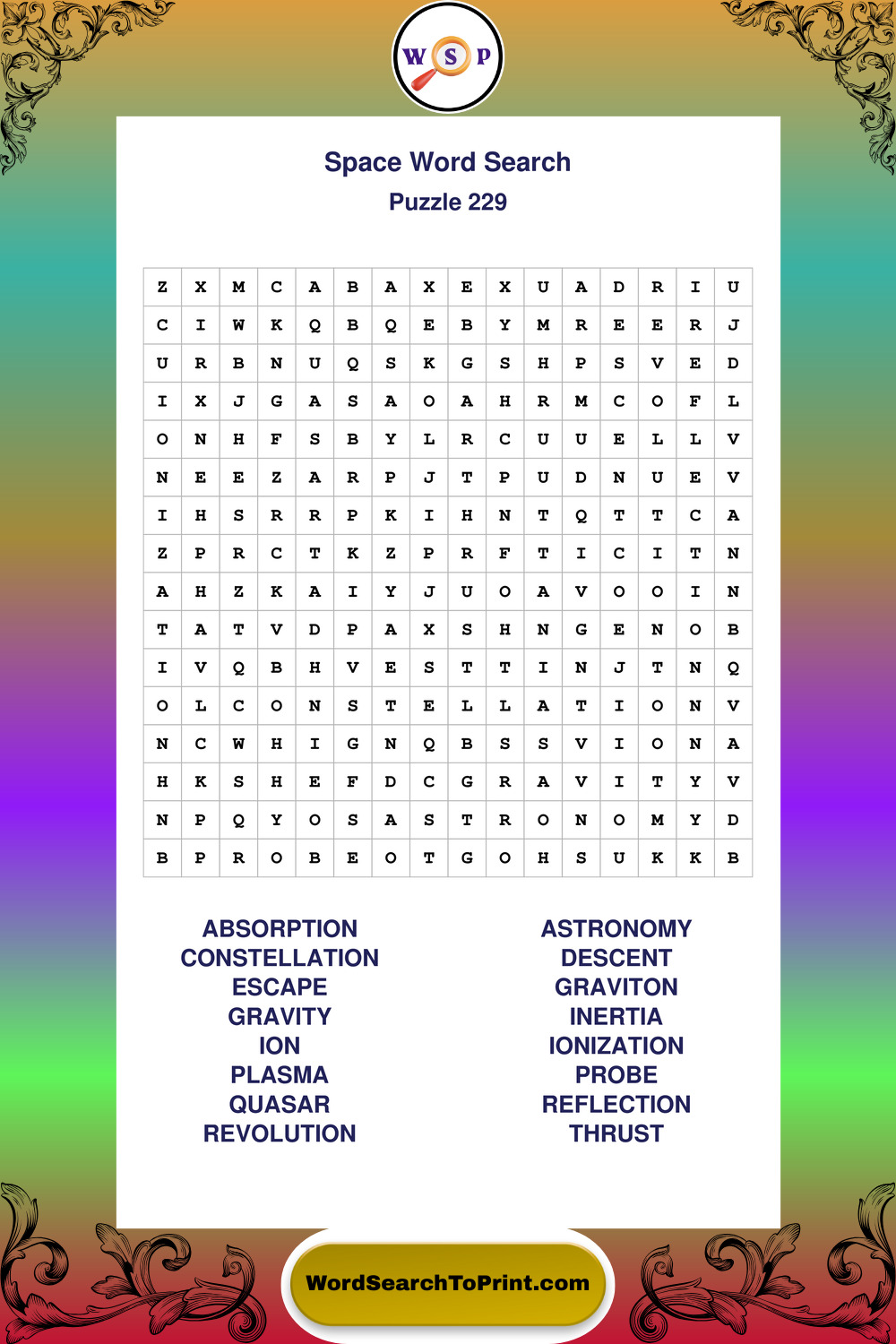 W S P

Space Word Search
Puzzle 229

| Z | X | M | C | A | B | A | X | E | X | U | A | D | R | I | U |
|---|---|---|---|---|---|---|---|---|---|---|---|---|---|---|---|
| C | I | W | K | Q | B | Q | E | B | Y | M | R | E | E | R | J |
| U | R | B | N | U | Q | S | K | G | S | H | P | S | V | E | D |
| I | X | J | G | A | S | A | O | A | H | R | M | C | O | F | L |
| O | N | H | F | S | B | Y | L | R | C | U | U | E | L | L | V |
| N | E | E | Z | A | R | P | J | T | P | U | D | N | U | E | V |
| I | H | S | R | R | P | K | I | H | N | T | Q | T | T | C | A |
| Z | P | R | C | T | K | Z | P | R | F | T | I | C | I | T | N |
| A | H | Z | K | A | I | Y | J | U | O | A | V | O | O | I | N |
| T | A | T | V | D | P | A | X | S | H | N | G | E | N | O | B |
| I | V | Q | B | H | V | E | S | T | T | I | N | J | T | N | Q |
| O | L | C | O | N | S | T | E | L | L | A | T | I | O | N | V |
| N | C | W | H | I | G | N | Q | B | S | S | V | I | O | N | A |
| H | K | S | H | E | F | D | C | G | R | A | V | I | T | Y | V |
| N | P | Q | Y | O | S | A | S | T | R | O | N | O | M | Y | D |
| B | P | R | O | B | E | O | T | G | O | H | S | U | K | K | B |

ABSORPTION
CONSTELLATION
ESCAPE
GRAVITY
ION
PLASMA
QUASAR
REVOLUTION

ASTRONOMY
DESCENT
GRAVITON
INERTIA
IONIZATION
PROBE
REFLECTION
THRUST

WordSearchToPrint.com